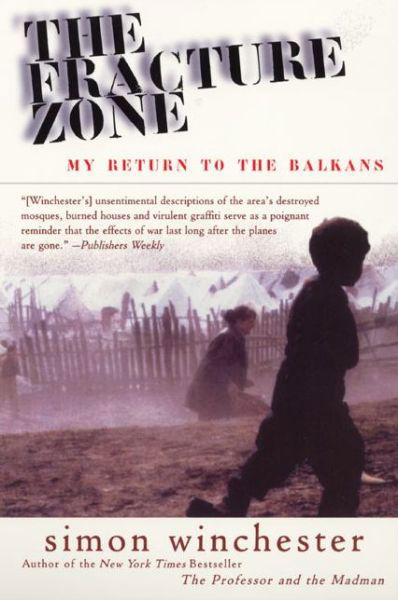 THE FRACTURE ZONE

MY RETURN TO THE BALKANS

"[Winchester's] unsentimental descriptions of the area's destroyed mosques, burned houses and virulent graffiti serve as a poignant reminder that the effects of war last long after the planes are gone." —Publishers Weekly

simon winchester

Author of the New York Times Bestseller
The Professor and the Madman